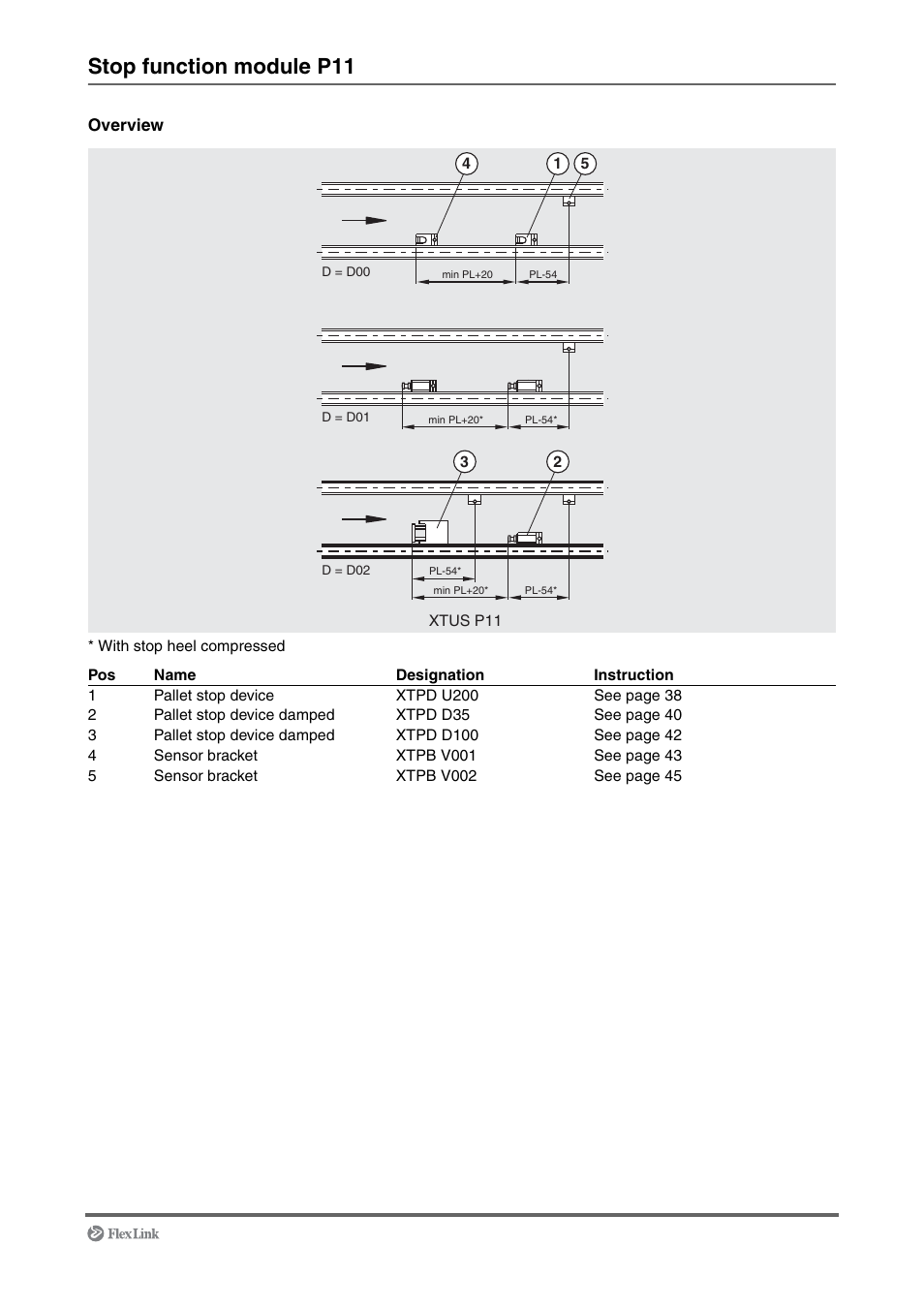 Stop function module P11

Overview

4 1 5

D = D00

min PL+20

PL-54

D = D01

min PL+20*

PL-54*

3 2

D = D02

PL-54*

min PL+20*

PL-54*

XTUS P11

* With stop heel compressed

| Pos | Name | Designation | Instruction |
|---|---|---|---|
| 1 | Pallet stop device | XTPD U200 | See page 38 |
| 2 | Pallet stop device damped | XTPD D35 | See page 40 |
| 3 | Pallet stop device damped | XTPD D100 | See page 42 |
| 4 | Sensor bracket | XTPB V001 | See page 43 |
| 5 | Sensor bracket | XTPB V002 | See page 45 |

FlexLink